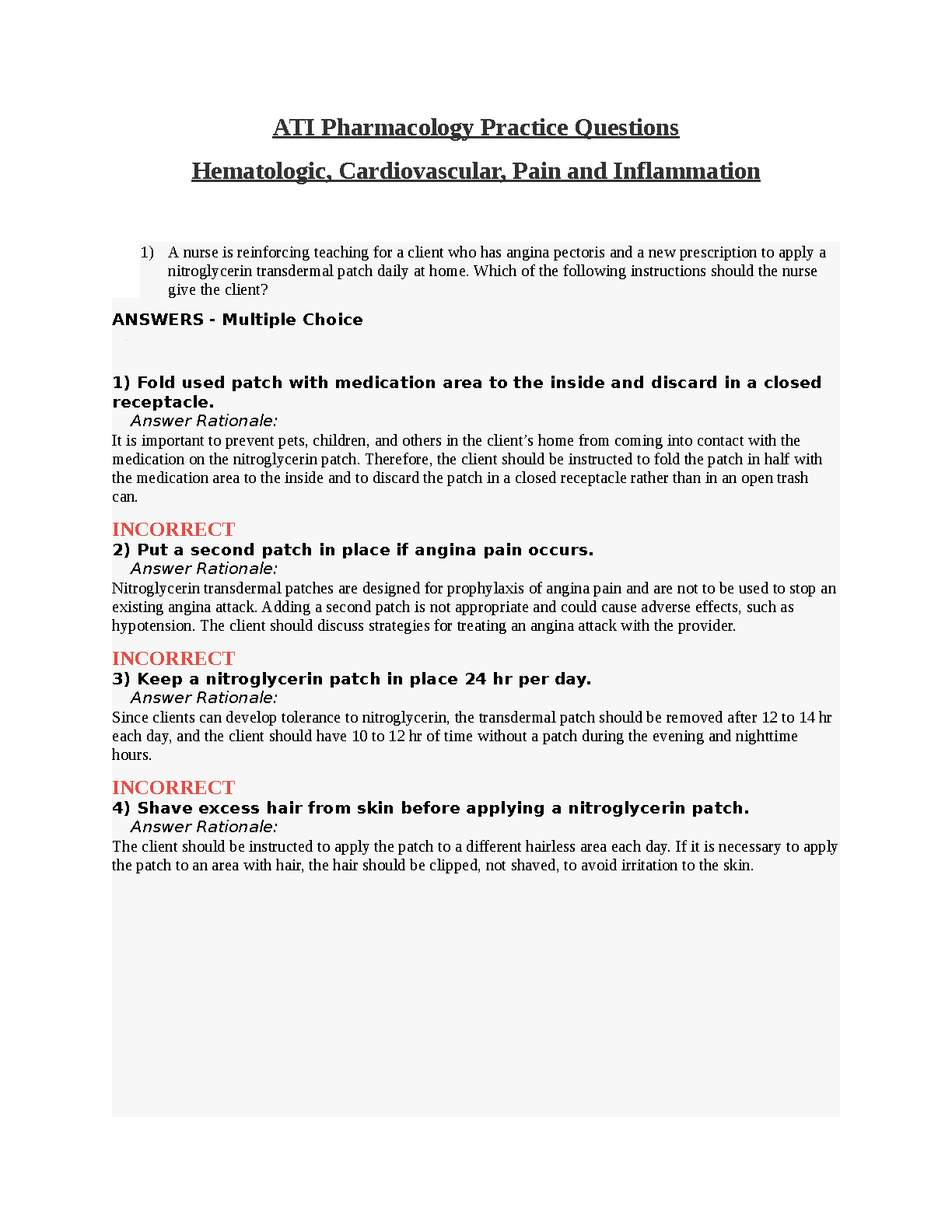 ATI Pharmacology Practice Questions

Hematologic, Cardiovascular, Pain and Inflammation

1) A nurse is reinforcing teaching for a client who has angina pectoris and a new prescription to apply a nitroglycerin transdermal patch daily at home. Which of the following instructions should the nurse give the client?

ANSWERS - Multiple Choice

1) Fold used patch with medication area to the inside and discard in a closed receptacle.

Answer Rationale:

It is important to prevent pets, children, and others in the client's home from coming into contact with the medication on the nitroglycerin patch. Therefore, the client should be instructed to fold the patch in half with the medication area to the inside and to discard the patch in a closed receptacle rather than in an open trash can.

INCORRECT

2) Put a second patch in place if angina pain occurs.

Answer Rationale:

Nitroglycerin transdermal patches are designed for prophylaxis of angina pain and are not to be used to stop an existing angina attack. Adding a second patch is not appropriate and could cause adverse effects, such as hypotension. The client should discuss strategies for treating an angina attack with the provider.

INCORRECT

3) Keep a nitroglycerin patch in place 24 hr per day.

Answer Rationale:

Since clients can develop tolerance to nitroglycerin, the transdermal patch should be removed after 12 to 14 hr each day, and the client should have 10 to 12 hr of time without a patch during the evening and nighttime hours.

INCORRECT

4) Shave excess hair from skin before applying a nitroglycerin patch.

Answer Rationale:

The client should be instructed to apply the patch to a different hairless area each day. If it is necessary to apply the patch to an area with hair, the hair should be clipped, not shaved, to avoid irritation to the skin.